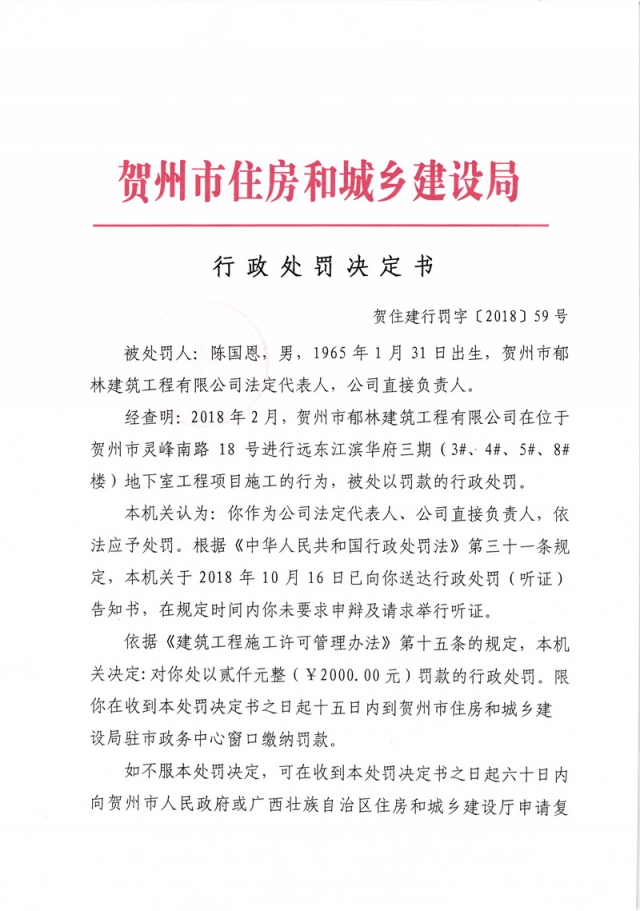 贺州市住房和城乡建设局

行政处罚决定书

贺住建行罚字〔2018〕59号

被处罚人：陈国恩，男，1965年1月31日出生，贺州市郁林建筑工程有限公司法定代表人，公司直接负责人。

经查明：2018年2月，贺州市郁林建筑工程有限公司在位于贺州市灵峰南路18号进行远东江滨华府三期（3#、4#、5#、8#楼）地下室工程项目施工的行为，被处以罚款的行政处罚。

本机关认为：你作为公司法定代表人、公司直接负责人，依法应予处罚。根据《中华人民共和国行政处罚法》第三十一条规定，本机关于2018年10月16日已向你送达行政处罚（听证）告知书，在规定时间内你未要求申辩及请求举行听证。

依据《建筑工程施工许可管理办法》第十五条的规定，本机关决定：对你处以贰仟元整（￥2000.00元）罚款的行政处罚。限你在收到本处罚决定书之日起十五日内到贺州市住房和城乡建设局驻市政务中心窗口缴纳罚款。

如不服本处罚决定，可在收到本处罚决定书之日起六十日内向贺州市人民政府或广西壮族自治区住房和城乡建设厅申请复